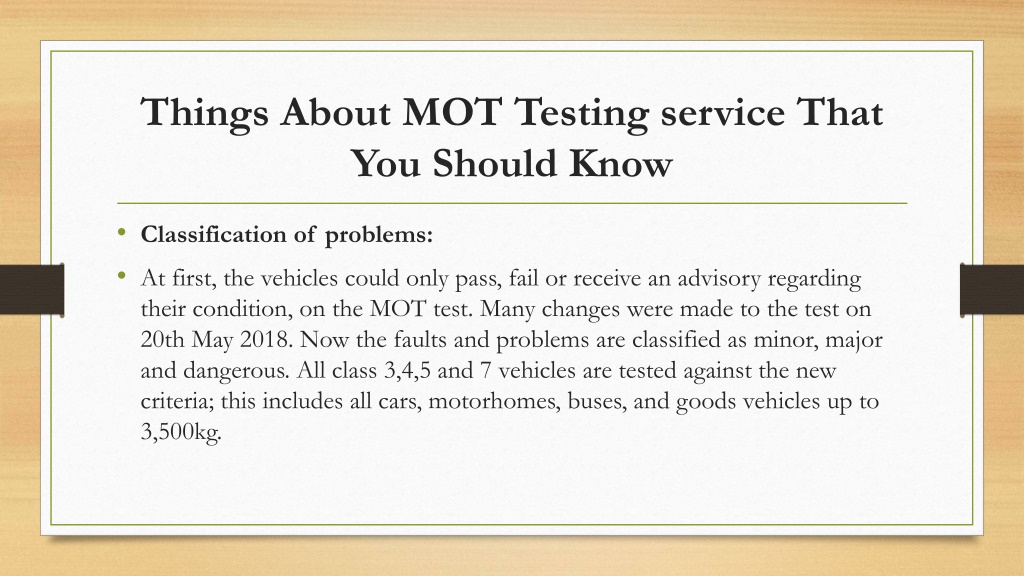 Things About MOT Testing service That You Should Know

• Classification of problems:

• At first, the vehicles could only pass, fail or receive an advisory regarding their condition, on the MOT test. Many changes were made to the test on 20th May 2018. Now the faults and problems are classified as minor, major and dangerous. All class 3,4,5 and 7 vehicles are tested against the new criteria; this includes all cars, motorhomes, buses, and goods vehicles up to 3,500kg.